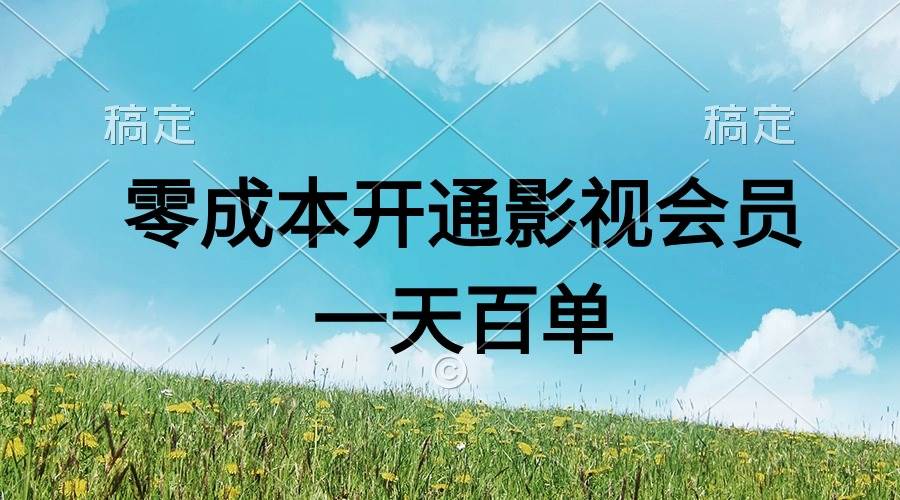 稿定
稿定

零成本开通影视会员
一天百单

©